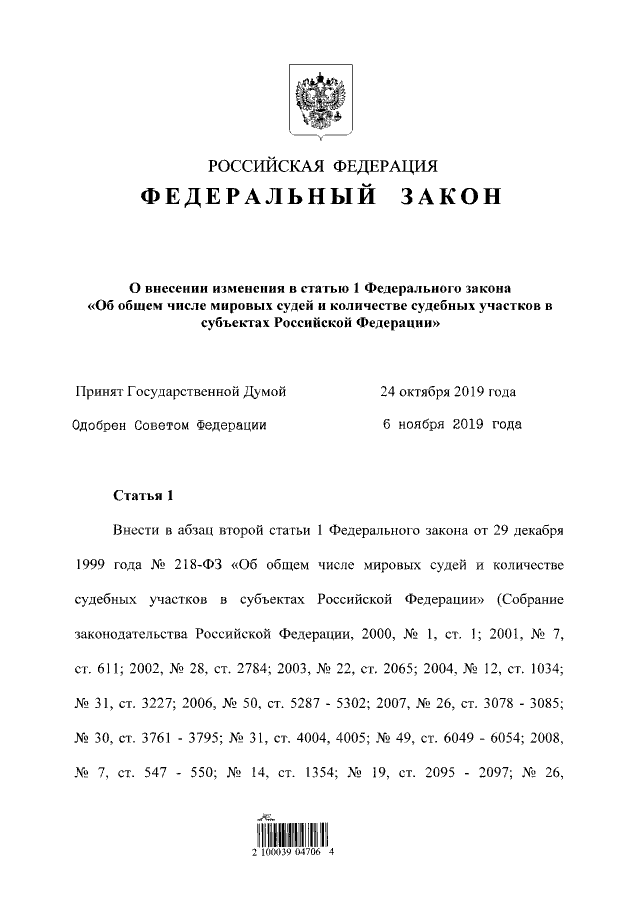 РОССИЙСКАЯ ФЕДЕРАЦИЯ
ФЕДЕРАЛЬНЫЙ ЗАКОН

О внесении изменения в статью 1 Федерального закона «Об общем числе мировых судей и количестве судебных участков в субъектах Российской Федерации»

Принят Государственной Думой 24 октября 2019 года

Одобрен Советом Федерации 6 ноября 2019 года

Статья 1

Внести в абзац второй статьи 1 Федерального закона от 29 декабря 1999 года № 218-ФЗ «Об общем числе мировых судей и количестве судебных участков в субъектах Российской Федерации» (Собрание законодательства Российской Федерации, 2000, № 1, ст. 1; 2001, № 7, ст. 611; 2002, № 28, ст. 2784; 2003, № 22, ст. 2065; 2004, № 12, ст. 1034; № 31, ст. 3227; 2006, № 50, ст. 5287 - 5302; 2007, № 26, ст. 3078 - 3085; № 30, ст. 3761 - 3795; № 31, ст. 4004, 4005; № 49, ст. 6049 - 6054; 2008, № 7, ст. 547 - 550; № 14, ст. 1354; № 19, ст. 2095 - 2097; № 26,

2 100039 04706 4